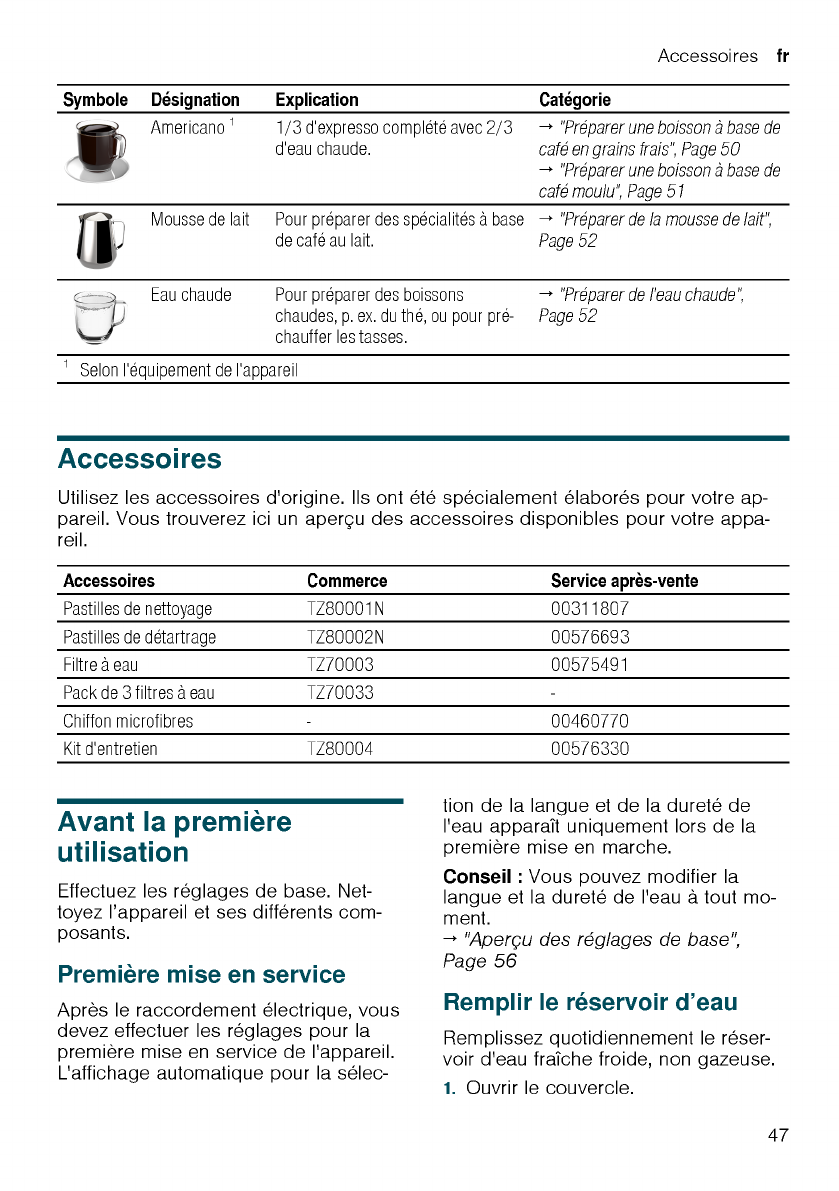 Accessoires fr

| Symbole | Désignation | Explication | Catégorie |
|---|---|---|---|
| | Americano $^1$ | 1/3 d'expresso complété avec 2/3 d'eau chaude. | → "Préparer une boisson à base de café en grains frais", Page 50 → "Préparer une boisson à base de café moulu", Page 51 |
| | Mousse de lait | Pour préparer des spécialités à base de café au lait. | → "Préparer de la mousse de lait", Page 52 |
| | Eau chaude | Pour préparer des boissons chaudes, p. ex. du thé, ou pour préchauffer les tasses. | → "Préparer de l'eau chaude", Page 52 |

$^1$ Selon l'équipement de l'appareil

Accessoires

Utilisez les accessoires d'origine. Ils ont été spécialement élaborés pour votre appareil. Vous trouverez ici un aperçu des accessoires disponibles pour votre appareil.

| Accessoires | Commerce | Service après-vente |
|---|---|---|
| Pastilles de nettoyage | TZ80001N | 00311807 |
| Pastilles de détartrage | TZ80002N | 00576693 |
| Filtre à eau | TZ70003 | 00575491 |
| Pack de 3 filtres à eau | TZ70033 | - |
| Chiffon microfibres | - | 00460770 |
| Kit d'entretien | TZ80004 | 00576330 |

Avant la première utilisation

Effectuez les réglages de base. Nettoyez l'appareil et ses différents composants.

Première mise en service

Après le raccordement électrique, vous devez effectuer les réglages pour la première mise en service de l'appareil. L'affichage automatique pour la sélection de la langue et de la dureté de l'eau apparaît uniquement lors de la première mise en marche.

Conseil : Vous pouvez modifier la langue et la dureté de l'eau à tout moment.
→ "Aperçu des réglages de base", Page 56

Remplir le réservoir d'eau

Remplissez quotidiennement le réservoir d'eau fraîche froide, non gazeuse.

1. Ouvrir le couvercle.

47